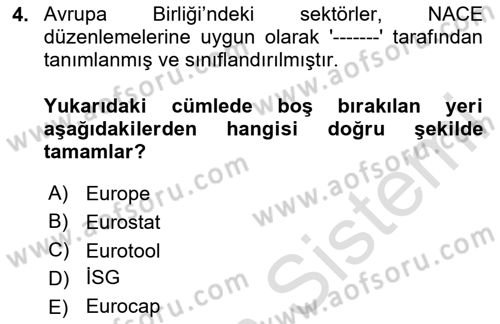 4. Avrupa Birliği'ndeki sektörler, NACE düzenlemelerine uygun olarak '-------' tarafından tanımlanmış ve sınıflandırılmıştır.

Yukarıdaki cümlede boş bırakılan yeri aşağıdakilerden hangisi doğru şekilde tamamlar?

A) Europe
B) Eurostat
C) Eurotool
D) İSG
E) Eurocap

www.aofsoru.com www.aofsoru.com www.aofsoru.com www.aofsoru.com www.aofsoru.com www.aofsoru.com Sistem